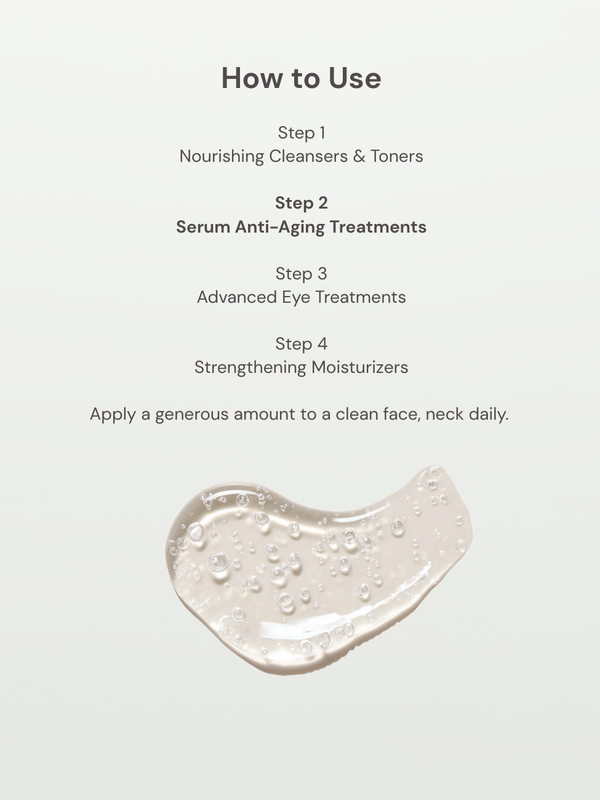 How to Use

Step 1
Nourishing Cleansers & Toners

Step 2
Serum Anti-Aging Treatments

Step 3
Advanced Eye Treatments

Step 4
Strengthening Moisturizers

Apply a generous amount to a clean face, neck daily.